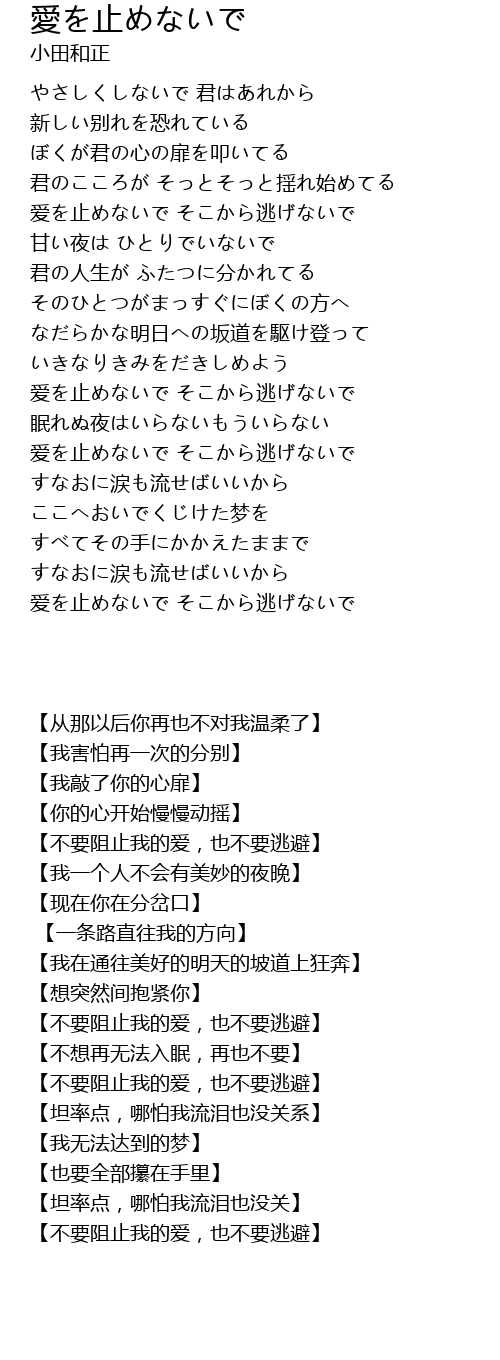 愛を止めないで
小田和正

やさしくしないで 君はあれから
新しい別れを恐れている
ぼくが君の心の扉を叩いてる
君のこころが そっとそっと揺れ始めてる
愛を止めないで そこから逃げないで
甘い夜は ひとりでいないで
君の人生が ふたつに分かれてる
そのひとつがまっすぐにぼくの方へ
なだらかな明日への坂道を駆け登って
いきなりきみをだきしめよう
愛を止めないで そこから逃げないで
眠れぬ夜はいらないもういらない
愛を止めないで そこから逃げないで
すなおに涙も流せばいいから
ここへおいでくじけた夢を
すべてその手にかかえたままで
すなおに涙も流せばいいから
愛を止めないで そこから逃げないで

【从那以后你再也不对我温柔了】
【我害怕再一次的分别】
【我敲了你的心扉】
【你的心开始慢慢动摇】
【不要阻止我的爱，也不要逃避】
【我一个人不会有美妙的夜晚】
【现在你在分岔口】
【一条路直往我的方向】
【我在通往美好的明天的坡道上狂奔】
【想突然间抱紧你】
【不要阻止我的爱，也不要逃避】
【不想再无法入眠，再也不要】
【不要阻止我的爱，也不要逃避】
【坦率点，哪怕我流泪也没关系】
【我无法达到的梦】
【也要全部攥在手里】
【坦率点，哪怕我流泪也没关】
【不要阻止我的爱，也不要逃避】